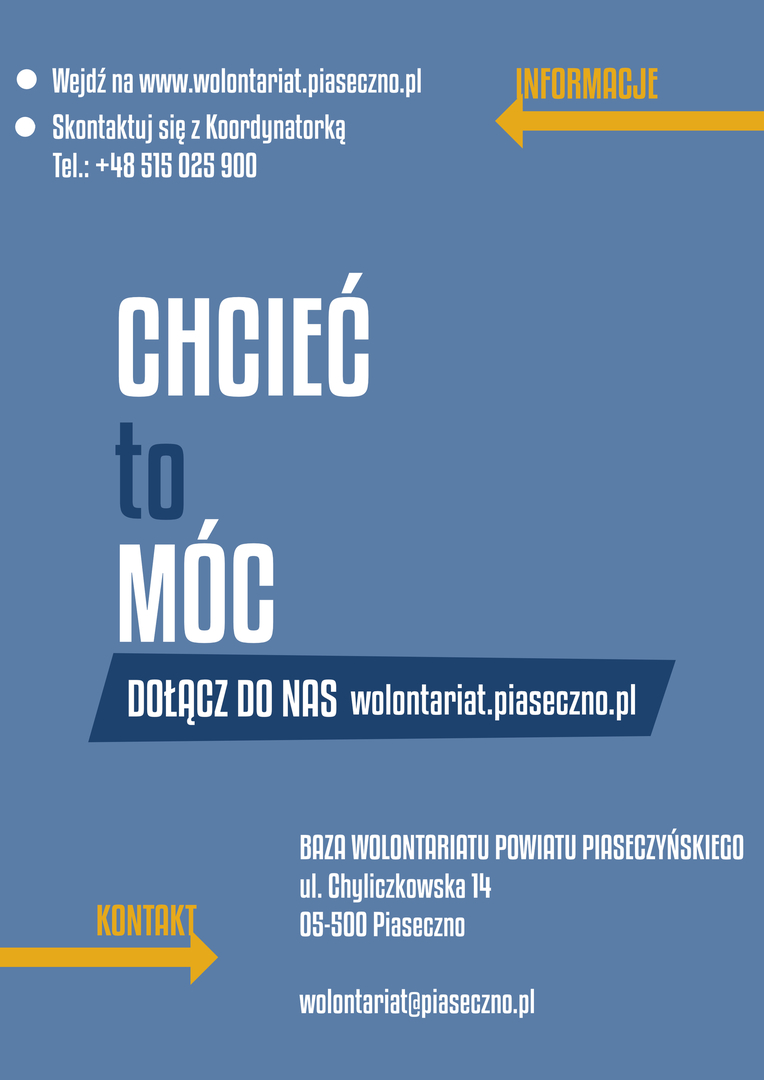 • Wejdź na www.wolontariat.piaseczno.pl
• Skontaktuj się z Koordynatorką
Tel.: +48 515 025 900

INFORMACJE

CHCIEĆ
to
MÓC

DOŁĄCZ DO NAS wolontariat.piaseczno.pl

KONTAKT

BAZA WOLONTARIATU POWIATU PIASECZYŃSKIEGO
ul. Chyliczkowska 14
05-500 Piaseczno

wolontariat@piaseczno.pl